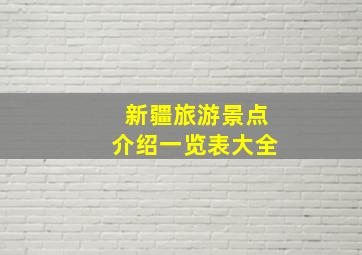 新疆旅游景点
介绍一览表大全